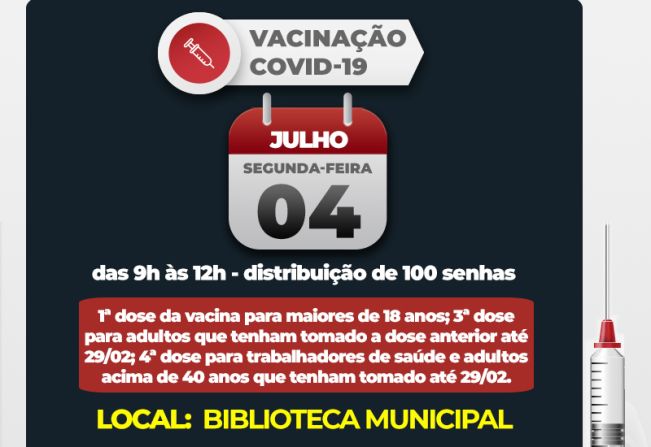 VACINAÇÃO COVID-19

JULHO
SEGUNDA-FEIRA
04

das 9h às 12h - distribuição de 100 senhas

1ª dose da vacina para maiores de 18 anos; 3ª dose para adultos que tenham tomado a dose anterior até 29/02; 4ª dose para trabalhadores de saúde e adultos acima de 40 anos que tenham tomado até 29/02.

LOCAL: BIBLIOTECA MUNICIPAL